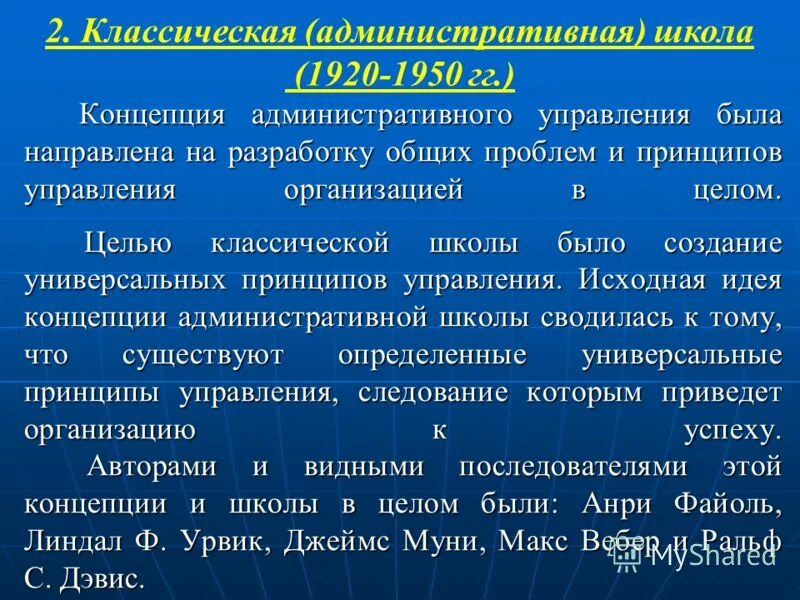 2. Классическая (административная) школа (1920-1950 гг.)

Концепция административного управления была направлена на разработку общих проблем и принципов управления организацией в целом.

Целью классической школы было создание универсальных принципов управления. Исходная идея концепции административной школы сводилась к тому, что существуют определенные универсальные принципы управления, следование которым приведет организацию к успеху.

Авторами и видными последователями этой концепции и школы в целом были: Анри Файоль, Линдал Ф. Урвик, Джеймс Муни, Макс Вебер и Ральф С. Дэвис.

MyShared